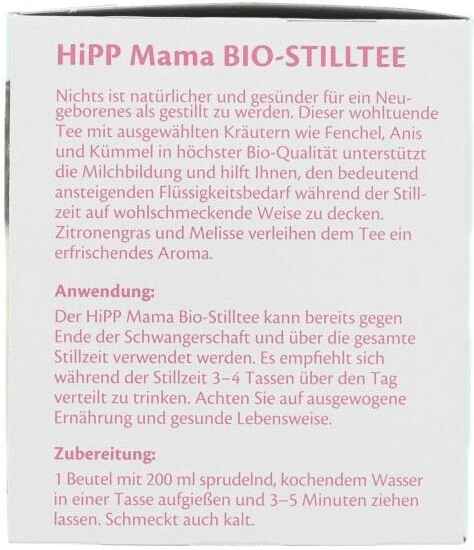 HiPP Mama BIO-STILLTEE

Nichts ist natürlicher und gesünder für ein Neugeborenes als gestillt zu werden. Dieser wohltuende Tee mit ausgewählten Kräutern wie Fenchel, Anis und Kümmel in höchster Bio-Qualität unterstützt die Milchbildung und hilft Ihnen, den bedeutend ansteigenden Flüssigkeitsbedarf während der Stillzeit auf wohlschmeckende Weise zu decken. Zitronengras und Melisse verleihen dem Tee ein erfrischendes Aroma.

Anwendung:
Der HiPP Mama Bio-Stilltee kann bereits gegen Ende der Schwangerschaft und über die gesamte Stillzeit verwendet werden. Es empfiehlt sich während der Stillzeit 3–4 Tassen über den Tag verteilt zu trinken. Achten Sie auf ausgewogene Ernährung und gesunde Lebensweise.

Zubereitung:
1 Beutel mit 200 ml sprudelnd, kochendem Wasser in einer Tasse aufgießen und 3–5 Minuten ziehen lassen. Schmeckt auch kalt.